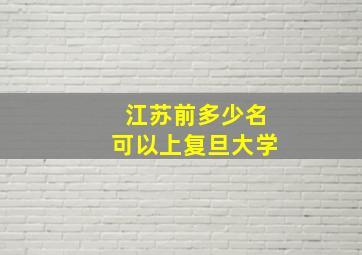 江苏前多少名
可以上复旦大学